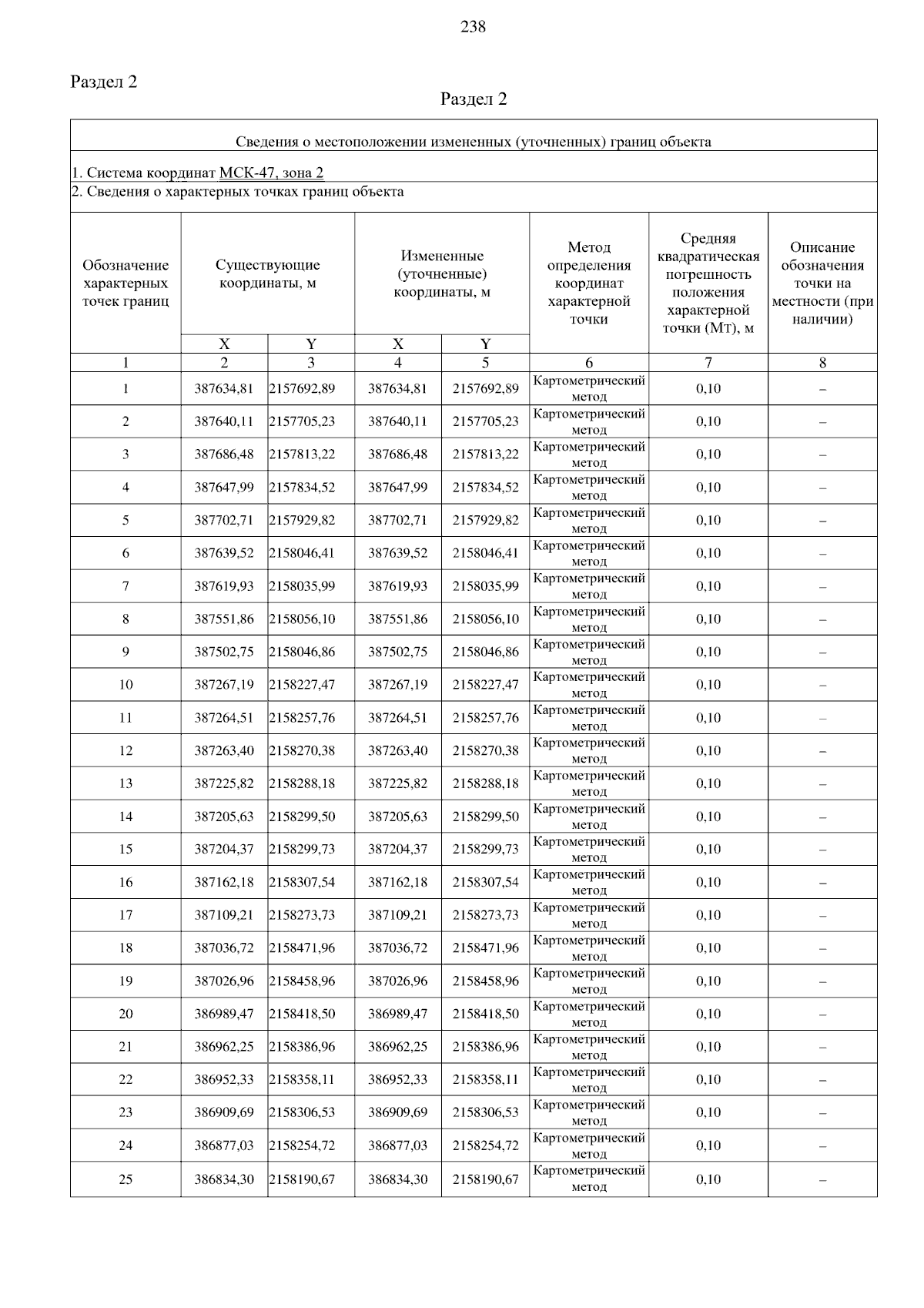 238

Раздел 2

Раздел 2

Сведения о местоположении измененных (уточненных) границ объекта

1. Система координат МСК-47, зона 2

2. Сведения о характерных точках границ объекта

| Обозначение характерных точек границ | Существующие координаты, м X | Существующие координаты, м Y | Измененные (уточненные) координаты, м X | Измененные (уточненные) координаты, м Y | Метод определения координат характерной точки | Средняя квадратическая погрешность положения характерной точки (Мт), м | Описание обозначения точки на местности (при наличии) |
|---|---|---|---|---|---|---|---|
| 1 | 2 | 3 | 4 | 5 | 6 | 7 | 8 |
| 1 | 387634,81 | 2157692,89 | 387634,81 | 2157692,89 | Картометрический метод | 0,10 | – |
| 2 | 387640,11 | 2157705,23 | 387640,11 | 2157705,23 | Картометрический метод | 0,10 | – |
| 3 | 387686,48 | 2157813,22 | 387686,48 | 2157813,22 | Картометрический метод | 0,10 | – |
| 4 | 387647,99 | 2157834,52 | 387647,99 | 2157834,52 | Картометрический метод | 0,10 | – |
| 5 | 387702,71 | 2157929,82 | 387702,71 | 2157929,82 | Картометрический метод | 0,10 | – |
| 6 | 387639,52 | 2158046,41 | 387639,52 | 2158046,41 | Картометрический метод | 0,10 | – |
| 7 | 387619,93 | 2158035,99 | 387619,93 | 2158035,99 | Картометрический метод | 0,10 | – |
| 8 | 387551,86 | 2158056,10 | 387551,86 | 2158056,10 | Картометрический метод | 0,10 | – |
| 9 | 387502,75 | 2158046,86 | 387502,75 | 2158046,86 | Картометрический метод | 0,10 | – |
| 10 | 387267,19 | 2158227,47 | 387267,19 | 2158227,47 | Картометрический метод | 0,10 | – |
| 11 | 387264,51 | 2158257,76 | 387264,51 | 2158257,76 | Картометрический метод | 0,10 | – |
| 12 | 387263,40 | 2158270,38 | 387263,40 | 2158270,38 | Картометрический метод | 0,10 | – |
| 13 | 387225,82 | 2158288,18 | 387225,82 | 2158288,18 | Картометрический метод | 0,10 | – |
| 14 | 387205,63 | 2158299,50 | 387205,63 | 2158299,50 | Картометрический метод | 0,10 | – |
| 15 | 387204,37 | 2158299,73 | 387204,37 | 2158299,73 | Картометрический метод | 0,10 | – |
| 16 | 387162,18 | 2158307,54 | 387162,18 | 2158307,54 | Картометрический метод | 0,10 | – |
| 17 | 387109,21 | 2158273,73 | 387109,21 | 2158273,73 | Картометрический метод | 0,10 | – |
| 18 | 387036,72 | 2158471,96 | 387036,72 | 2158471,96 | Картометрический метод | 0,10 | – |
| 19 | 387026,96 | 2158458,96 | 387026,96 | 2158458,96 | Картометрический метод | 0,10 | – |
| 20 | 386989,47 | 2158418,50 | 386989,47 | 2158418,50 | Картометрический метод | 0,10 | – |
| 21 | 386962,25 | 2158386,96 | 386962,25 | 2158386,96 | Картометрический метод | 0,10 | – |
| 22 | 386952,33 | 2158358,11 | 386952,33 | 2158358,11 | Картометрический метод | 0,10 | – |
| 23 | 386909,69 | 2158306,53 | 386909,69 | 2158306,53 | Картометрический метод | 0,10 | – |
| 24 | 386877,03 | 2158254,72 | 386877,03 | 2158254,72 | Картометрический метод | 0,10 | – |
| 25 | 386834,30 | 2158190,67 | 386834,30 | 2158190,67 | Картометрический метод | 0,10 | – |